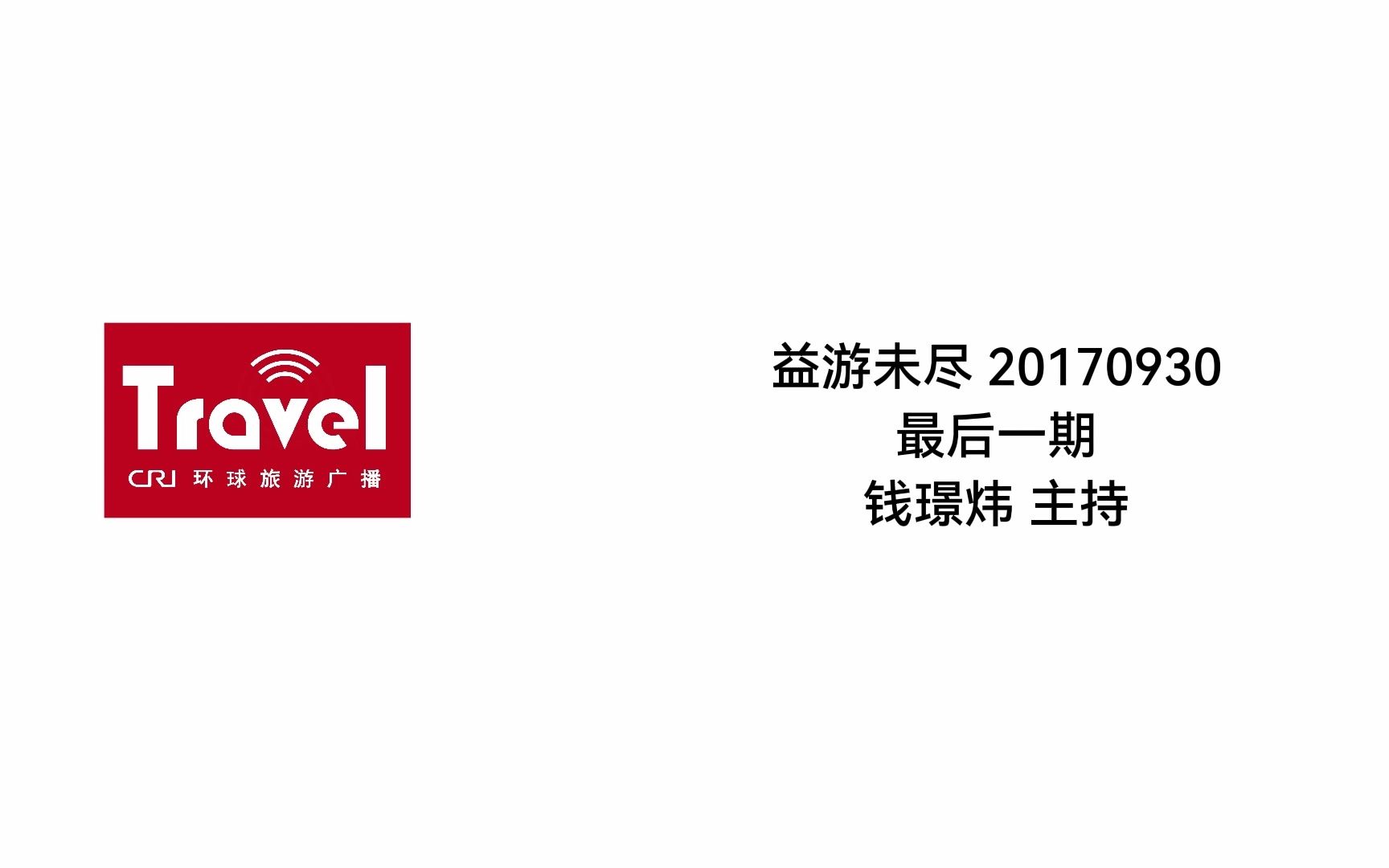 Travel
CRI 环球旅游广播

益游未尽 20170930
最后一期
钱璟炜 主持